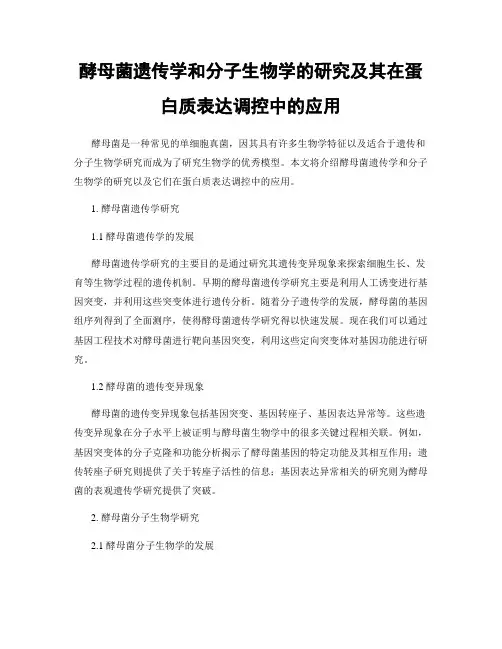 酵母菌遗传学和分子生物学的研究及其在蛋白质表达调控中的应用

酵母菌是一种常见的单细胞真菌，因其具有许多生物学特征以及适合于遗传和分子生物学研究而成为了研究生物学的优秀模型。本文将介绍酵母菌遗传学和分子生物学的研究以及它们在蛋白质表达调控中的应用。

1. 酵母菌遗传学研究

1.1 酵母菌遗传学的发展

酵母菌遗传学研究的主要目的是通过研究其遗传变异现象来探索细胞生长、发育等生物学过程的遗传机制。早期的酵母菌遗传学研究主要是利用人工诱变进行基因突变，并利用这些突变体进行遗传分析。随着分子遗传学的发展，酵母菌的基因组序列得到了全面测序，使得酵母菌遗传学研究得以快速发展。现在我们可以通过基因工程技术对酵母菌进行靶向基因突变，利用这些定向突变体对基因功能进行研究。

1.2 酵母菌的遗传变异现象

酵母菌的遗传变异现象包括基因突变、基因转座子、基因表达异常等。这些遗传变异现象在分子水平上被证明与酵母菌生物学中的很多关键过程相关联。例如，基因突变体的分子克隆和功能分析揭示了酵母菌基因的特定功能及其相互作用；遗传转座子研究则提供了关于转座子活性的信息；基因表达异常相关的研究则为酵母菌的表观遗传学研究提供了突破。

2. 酵母菌分子生物学研究

2.1 酵母菌分子生物学的发展